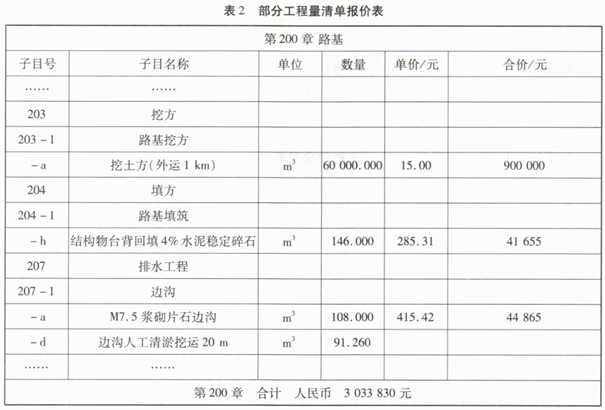 表 2 部分工程量清单报价表

| 第 200 章 路基 | | | | | |
|---|---|---|---|---|---|
| 子目号 | 子目名称 | 单位 | 数量 | 单价/元 | 合价/元 |
| …… | …… | | | | |
| 203 | 挖方 | | | | |
| 203 - 1 | 路基挖方 | | | | |
| - a | 挖土方(外运 1 km) | $m^3$ | 60 000.000 | 15.00 | 900 000 |
| 204 | 填方 | | | | |
| 204 - 1 | 路基填筑 | | | | |
| - h | 结构物台背回填 4% 水泥稳定碎石 | $m^3$ | 146.000 | 285.31 | 41 655 |
| 207 | 排水工程 | | | | |
| 207 - 1 | 边沟 | | | | |
| - a | M7.5 浆砌片石边沟 | $m^3$ | 108.000 | 415.42 | 44 865 |
| - d | 边沟人工清淤挖运 20 m | $m^3$ | 91.260 | | |
| …… | …… | | | | |
| 第 200 章 合计 人民币 3 033 830 元 | | | | | |